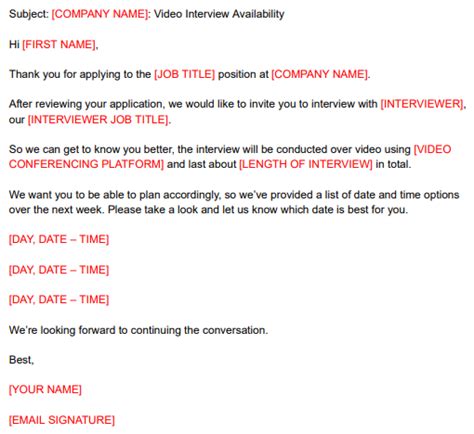 Subject: [COMPANY NAME]: Video Interview Availability

Hi [FIRST NAME],

Thank you for applying to the [JOB TITLE] position at [COMPANY NAME].

After reviewing your application, we would like to invite you to interview with [INTERVIEWER], our [INTERVIEWER JOB TITLE].

So we can get to know you better, the interview will be conducted over video using [VIDEO CONFERENCING PLATFORM] and last about [LENGTH OF INTERVIEW] in total.

We want you to be able to plan accordingly, so we've provided a list of date and time options over the next week. Please take a look and let us know which date is best for you.

[DAY, DATE – TIME]

[DAY, DATE – TIME]

[DAY, DATE – TIME]

We're looking forward to continuing the conversation.

Best,

[YOUR NAME]

[EMAIL SIGNATURE]